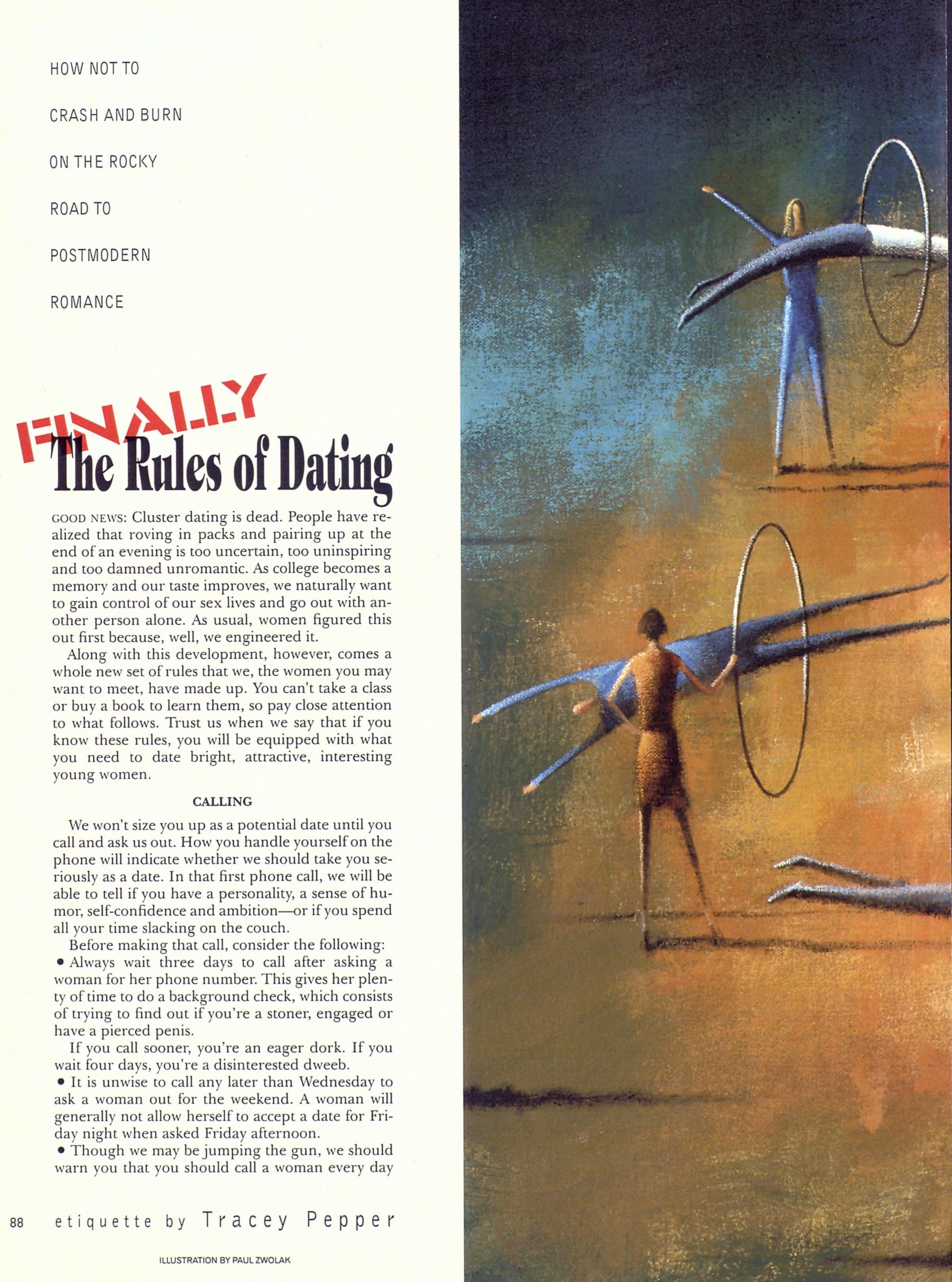 HOW NOT TO

CRASH AND BURN

ON THE ROCKY

ROAD TO

POSTMODERN

ROMANCE

FINALLY The Rules of Dating

GOOD NEWS: Cluster dating is dead. People have realized that roving in packs and pairing up at the end of an evening is too uncertain, too uninspiring and too damned unromantic. As college becomes a memory and our taste improves, we naturally want to gain control of our sex lives and go out with another person alone. As usual, women figured this out first because, well, we engineered it.

Along with this development, however, comes a whole new set of rules that we, the women you may want to meet, have made up. You can't take a class or buy a book to learn them, so pay close attention to what follows. Trust us when we say that if you know these rules, you will be equipped with what you need to date bright, attractive, interesting young women.

CALLING

We won't size you up as a potential date until you call and ask us out. How you handle yourself on the phone will indicate whether we should take you seriously as a date. In that first phone call, we will be able to tell if you have a personality, a sense of humor, self-confidence and ambition—or if you spend all your time slacking on the couch.

Before making that call, consider the following:
• Always wait three days to call after asking a woman for her phone number. This gives her plenty of time to do a background check, which consists of trying to find out if you're a stoner, engaged or have a pierced penis.

If you call sooner, you're an eager dork. If you wait four days, you're a disinterested dweeb.
• It is unwise to call any later than Wednesday to ask a woman out for the weekend. A woman will generally not allow herself to accept a date for Friday night when asked Friday afternoon.
• Though we may be jumping the gun, we should warn you that you should call a woman every day

88 etiquette by Tracey Pepper

ILLUSTRATION BY PAUL ZWOLAK